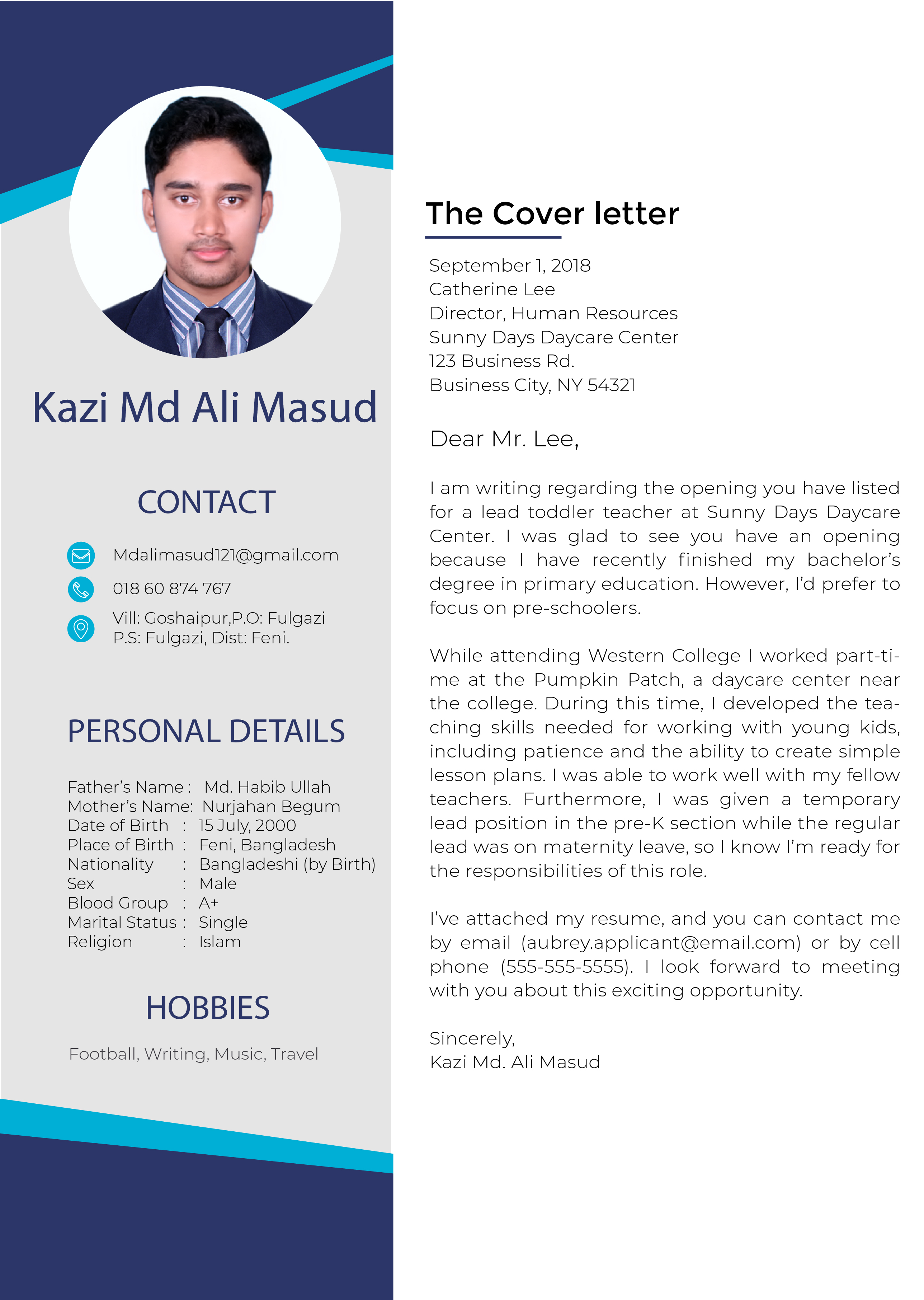 Kazi Md Ali Masud

CONTACT

Mdalimasud121@gmail.com

018 60 874 767

Vill: Goshaipur,P.O: Fulgazi
P.S: Fulgazi, Dist: Feni.

PERSONAL DETAILS

Father's Name : Md. Habib Ullah
Mother's Name: Nurjahan Begum
Date of Birth : 15 July, 2000
Place of Birth : Feni, Bangladesh
Nationality : Bangladeshi (by Birth)
Sex : Male
Blood Group : A+
Marital Status : Single
Religion : Islam

HOBBIES

Football, Writing, Music, Travel

The Cover letter

September 1, 2018
Catherine Lee
Director, Human Resources
Sunny Days Daycare Center
123 Business Rd.
Business City, NY 54321

Dear Mr. Lee,

I am writing regarding the opening you have listed for a lead toddler teacher at Sunny Days Daycare Center. I was glad to see you have an opening because I have recently finished my bachelor's degree in primary education. However, I'd prefer to focus on pre-schoolers.

While attending Western College I worked part-time at the Pumpkin Patch, a daycare center near the college. During this time, I developed the teaching skills needed for working with young kids, including patience and the ability to create simple lesson plans. I was able to work well with my fellow teachers. Furthermore, I was given a temporary lead position in the pre-K section while the regular lead was on maternity leave, so I know I'm ready for the responsibilities of this role.

I've attached my resume, and you can contact me by email (aubrey.applicant@email.com) or by cell phone (555-555-5555). I look forward to meeting with you about this exciting opportunity.

Sincerely,
Kazi Md. Ali Masud